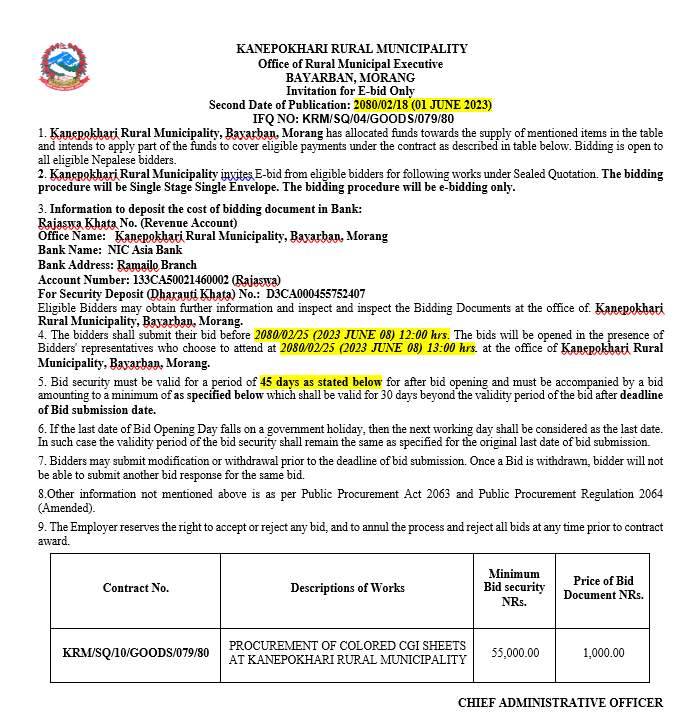 KANEPOKHARI RURAL MUNICIPALITY
Office of Rural Municipal Executive
BAYARBAN, MORANG
Invitation for E-bid Only
Second Date of Publication: 2080/02/18 (01 JUNE 2023)
IFQ NO: KRM/SQ/04/GOODS/079/80

1. Kanepokhari Rural Municipality, Bayarban, Morang has allocated funds towards the supply of mentioned items in the table and intends to apply part of the funds to cover eligible payments under the contract as described in table below. Bidding is open to all eligible Nepalese bidders.
2. Kanepokhari Rural Municipality invites E-bid from eligible bidders for following works under Sealed Quotation. The bidding procedure will be Single Stage Single Envelope. The bidding procedure will be e-bidding only.

3. Information to deposit the cost of bidding document in Bank:
Rajaswa Khata No. (Revenue Account)
Office Name: Kanepokhari Rural Municipality, Bayarban, Morang
Bank Name: NIC Asia Bank
Bank Address: Ramailo Branch
Account Number: 133CA50021460002 (Rajaswa)
For Security Deposit (Dharauti Khata) No.: D3CA000455752407
Eligible Bidders may obtain further information and inspect and inspect the Bidding Documents at the office of. Kanepokhari Rural Municipality, Bayarban, Morang.
4. The bidders shall submit their bid before 2080/02/25 (2023 JUNE 08) 12:00 hrs. The bids will be opened in the presence of Bidders' representatives who choose to attend at 2080/02/25 (2023 JUNE 08) 13:00 hrs. at the office of Kanepokhari Rural Municipality, Bayarban, Morang.

5. Bid security must be valid for a period of 45 days as stated below for after bid opening and must be accompanied by a bid amounting to a minimum of as specified below which shall be valid for 30 days beyond the validity period of the bid after deadline of Bid submission date.

6. If the last date of Bid Opening Day falls on a government holiday, then the next working day shall be considered as the last date. In such case the validity period of the bid security shall remain the same as specified for the original last date of bid submission.

7. Bidders may submit modification or withdrawal prior to the deadline of bid submission. Once a Bid is withdrawn, bidder will not be able to submit another bid response for the same bid.

8.Other information not mentioned above is as per Public Procurement Act 2063 and Public Procurement Regulation 2064 (Amended).

9. The Employer reserves the right to accept or reject any bid, and to annul the process and reject all bids at any time prior to contract award.

| Contract No. | Descriptions of Works | Minimum Bid security NRs. | Price of Bid Document NRs. |
|---|---|---|---|
| KRM/SQ/10/GOODS/079/80 | PROCUREMENT OF COLORED CGI SHEETS AT KANEPOKHARI RURAL MUNICIPALITY | 55,000.00 | 1,000.00 |

CHIEF ADMINISTRATIVE OFFICER